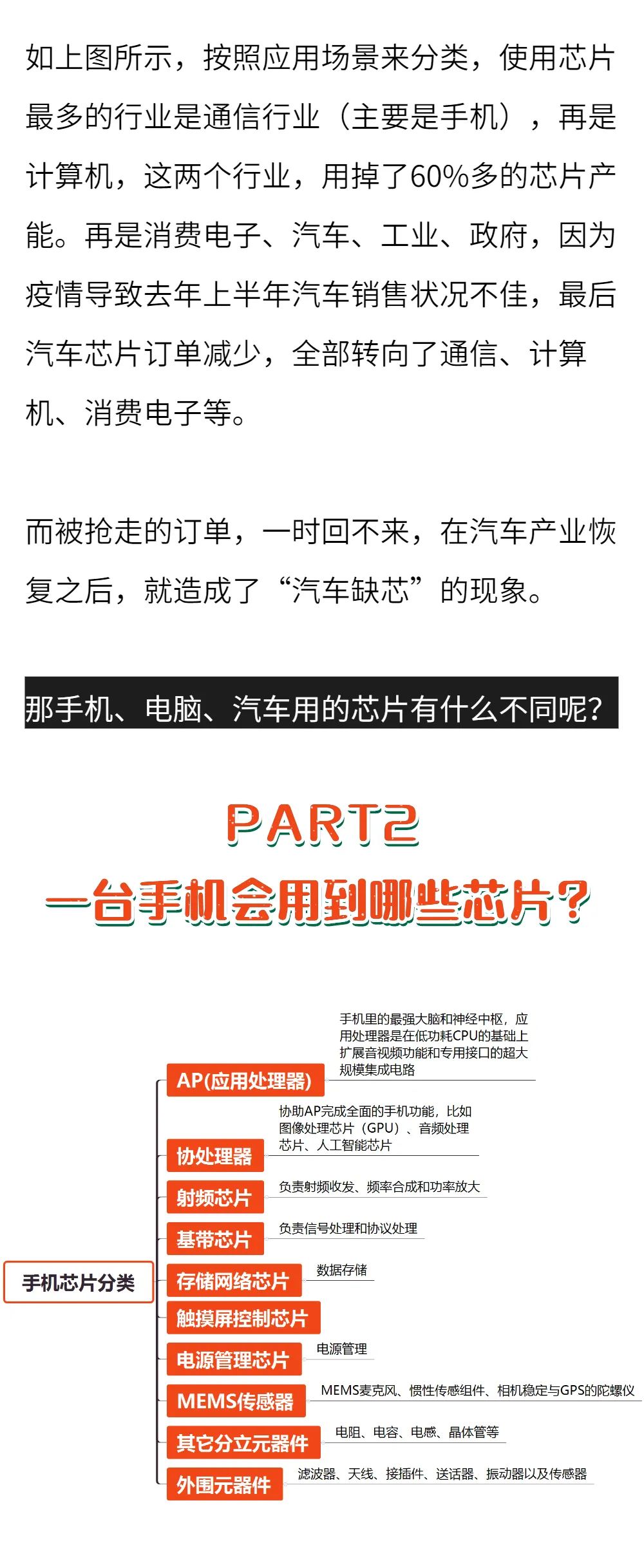 如上图所示，按照应用场景来分类，使用芯片最多的行业是通信行业（主要是手机），再是计算机，这两个行业，用掉了60%多的芯片产能。再是消费电子、汽车、工业、政府，因为疫情导致去年上半年汽车销售状况不佳，最后汽车芯片订单减少，全部转向了通信、计算机、消费电子等。

而被抢走的订单，一时回不来，在汽车产业恢复之后，就造成了“汽车缺芯”的现象。

那手机、电脑、汽车用的芯片有什么不同呢？

PART2
一台手机会用到哪些芯片？

手机芯片分类

AP(应用处理器)
手机里的最强大脑和神经中枢，应用处理器是在低功耗CPU的基础上扩展音视频功能和专用接口的超大规模集成电路

协处理器
协助AP完成全面的手机功能，比如图像处理芯片（GPU）、音频处理芯片、人工智能芯片

射频芯片
负责射频收发、频率合成和功率放大

基带芯片
负责信号处理和协议处理

存储网络芯片
数据存储

触摸屏控制芯片

电源管理芯片
电源管理

MEMS传感器
MEMS麦克风、惯性传感组件、相机稳定与GPS的陀螺仪

其它分立元器件
电阻、电容、电感、晶体管等

外围元器件
滤波器、天线、接插件、送话器、振动器以及传感器